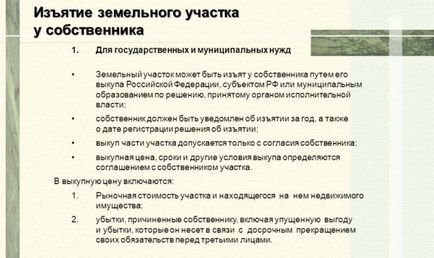 Изъятие земельного участка у собственника

1. Для государственных и муниципальных нужд

• Земельный участок может быть изъят у собственника путем его выкупа Российской Федерации, субъектом РФ или муниципальным образованием по решению, принятому органом исполнительной власти;

• собственник должен быть уведомлен об изъятии за год, а также о дате регистрации решения об изъятии;

• выкуп части участка допускается только с согласия собственника;

• выкупная цена, сроки и другие условия выкупа определяются соглашением с собственником участка.

В выкупную цену включаются:

1. Рыночная стоимость участка и находящегося на нем недвижимого имущества;

2. убытки, причиненные собственнику, включая упущенную выгоду и убытки, которые он несет в связи с досрочным прекращением своих обязательств перед третьими лицами.